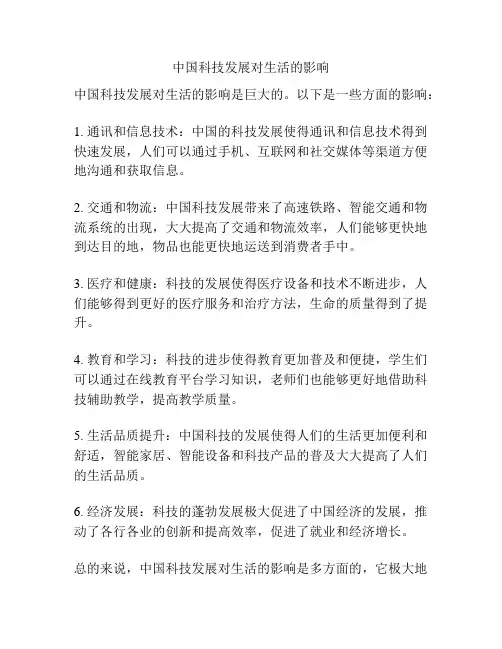 中国科技发展对生活的影响

中国科技发展对生活的影响是巨大的。以下是一些方面的影响：

1. 通讯和信息技术：中国的科技发展使得通讯和信息技术得到快速发展，人们可以通过手机、互联网和社交媒体等渠道方便地沟通和获取信息。

2. 交通和物流：中国科技发展带来了高速铁路、智能交通和物流系统的出现，大大提高了交通和物流效率，人们能够更快地到达目的地，物品也能更快地运送到消费者手中。

3. 医疗和健康：科技的发展使得医疗设备和技术不断进步，人们能够得到更好的医疗服务和治疗方法，生命的质量得到了提升。

4. 教育和学习：科技的进步使得教育更加普及和便捷，学生们可以通过在线教育平台学习知识，老师们也能够更好地借助科技辅助教学，提高教学质量。

5. 生活品质提升：中国科技的发展使得人们的生活更加便利和舒适，智能家居、智能设备和科技产品的普及大大提高了人们的生活品质。

6. 经济发展：科技的蓬勃发展极大促进了中国经济的发展，推动了各行各业的创新和提高效率，促进了就业和经济增长。

总的来说，中国科技发展对生活的影响是多方面的，它极大地